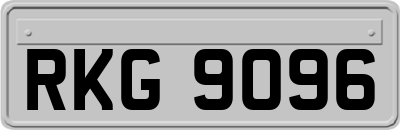 RKG 9096